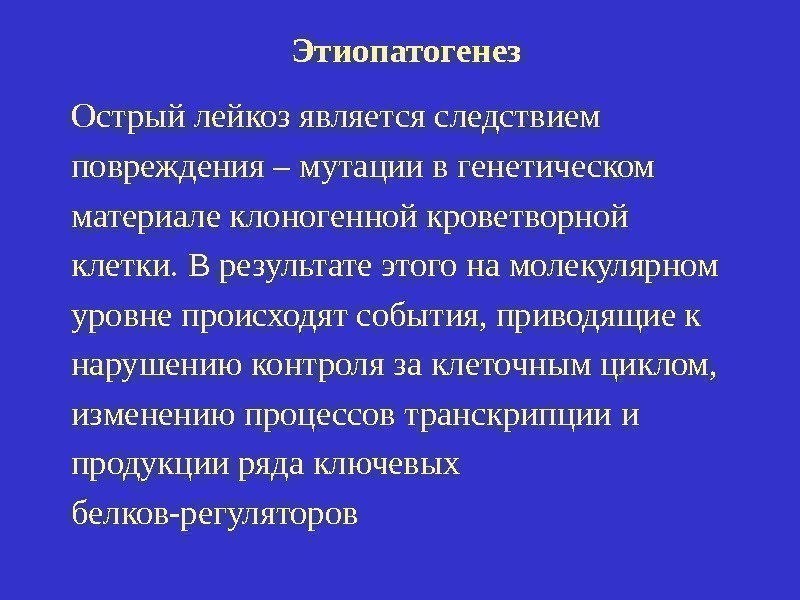 Этиопатогенез

Острый лейкоз является следствием повреждения – мутации в генетическом материале клоногенной кроветворной клетки. В результате этого на молекулярном уровне происходят события, приводящие к нарушению контроля за клеточным циклом, изменению процессов транскрипции и продукции ряда ключевых белков-регуляторов